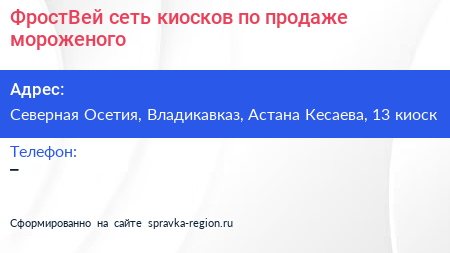 ФростВей сеть киосков по продаже мороженого

Адрес:

Северная Осетия, Владикавказ, Астана Кесаева, 13 киоск

Телефон:

–

Сформированно на сайте spravka-region.ru